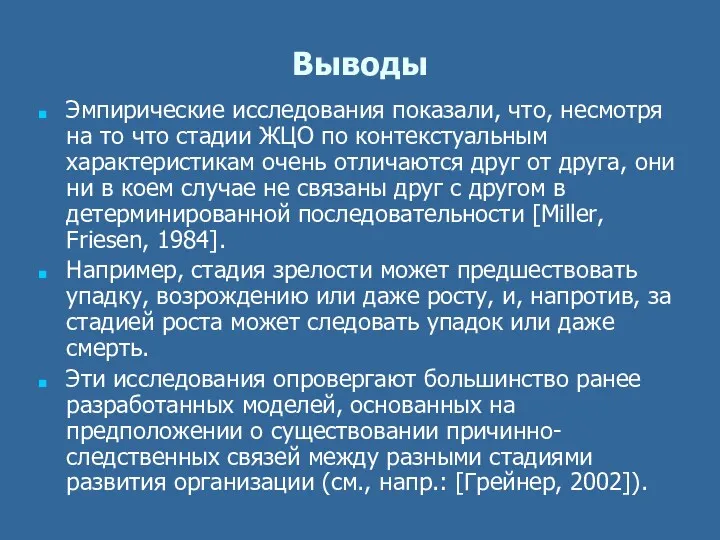 Выводы

Эмпирические исследования показали, что, несмотря на то что стадии ЖЦО по контекстуальным характеристикам очень отличаются друг от друга, они ни в коем случае не связаны друг с другом в детерминированной последовательности [Miller, Friesen, 1984].

Например, стадия зрелости может предшествовать упадку, возрождению или даже росту, и, напротив, за стадией роста может следовать упадок или даже смерть.

Эти исследования опровергают большинство ранее разработанных моделей, основанных на предположении о существовании причинно-следственных связей между разными стадиями развития организации (см., напр.: [Грейнер, 2002]).